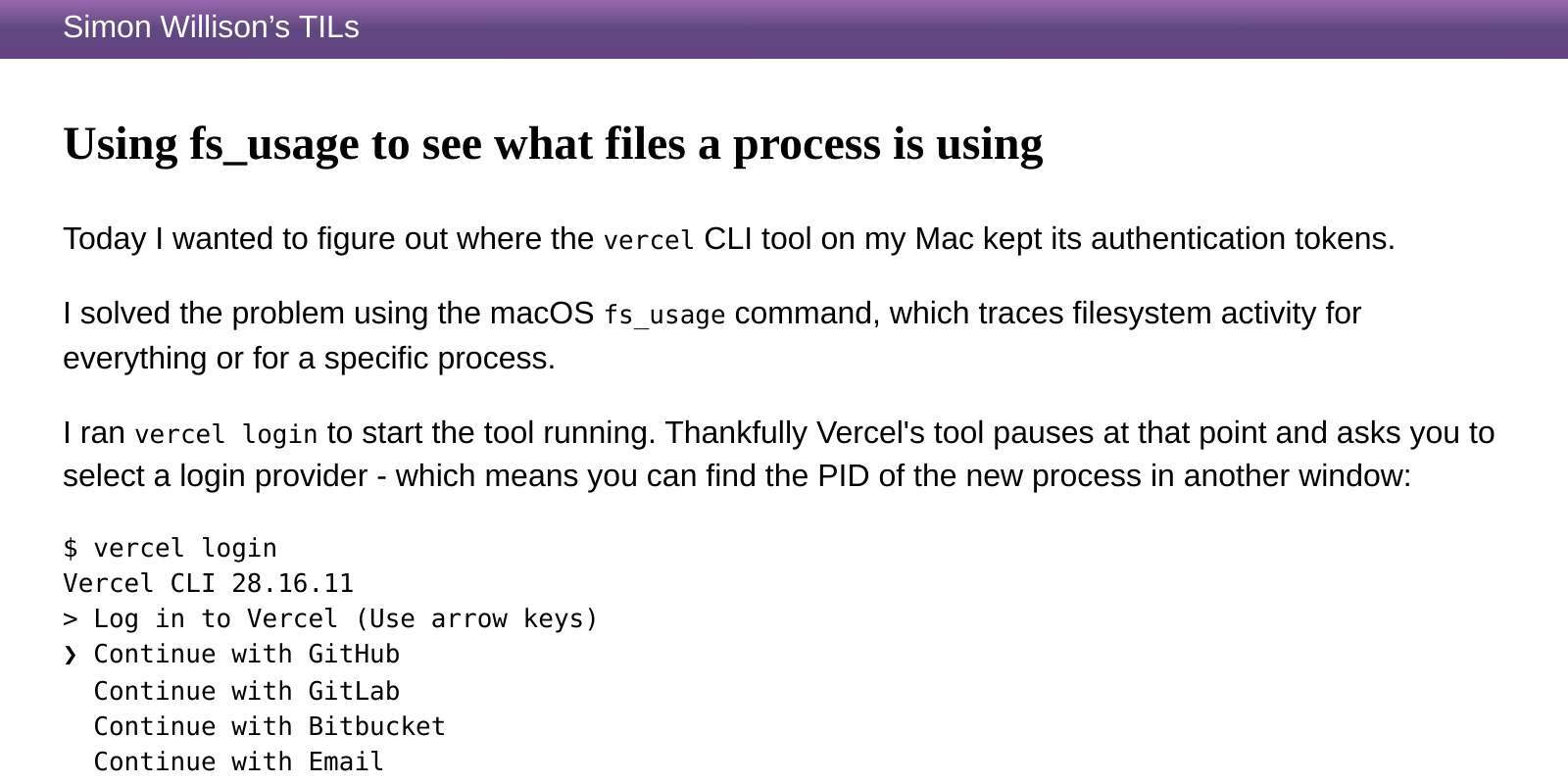 Simon Willison's TILs

Using fs_usage to see what files a process is using

Today I wanted to figure out where the vercel CLI tool on my Mac kept its authentication tokens.

I solved the problem using the macOS fs_usage command, which traces filesystem activity for everything or for a specific process.

I ran vercel login to start the tool running. Thankfully Vercel's tool pauses at that point and asks you to select a login provider - which means you can find the PID of the new process in another window:

$ vercel login
Vercel CLI 28.16.11
> Log in to Vercel (Use arrow keys)
❯ Continue with GitHub
  Continue with GitLab
  Continue with Bitbucket
  Continue with Email